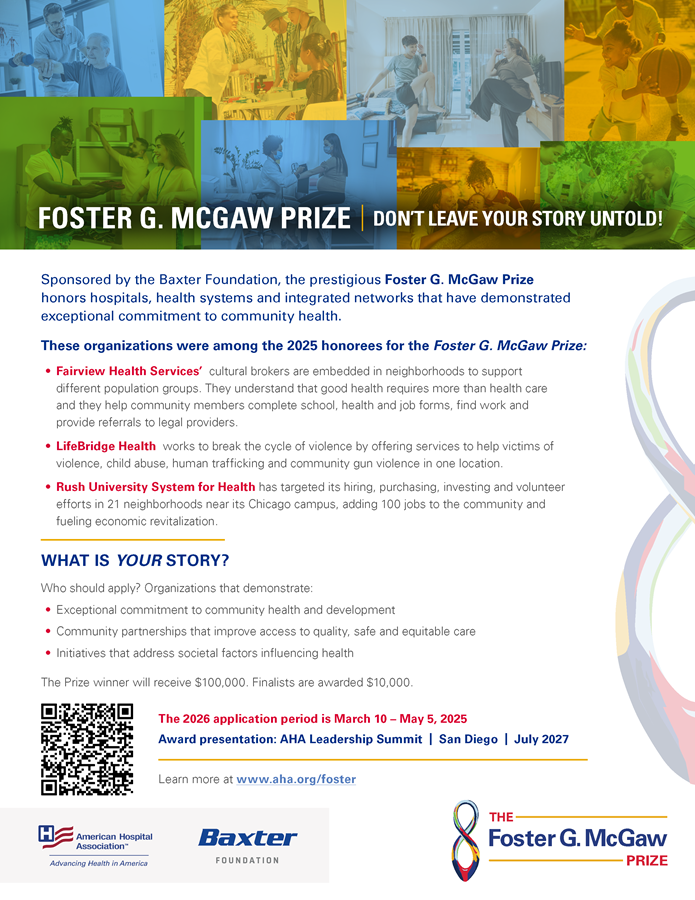 FOSTER G. MCGAW PRIZE | DON'T LEAVE YOUR STORY UNTOLD!

Sponsored by the Baxter Foundation, the prestigious Foster G. McGaw Prize honors hospitals, health systems and integrated networks that have demonstrated exceptional commitment to community health.

These organizations were among the 2025 honorees for the Foster G. McGaw Prize:

• Fairview Health Services' cultural brokers are embedded in neighborhoods to support different population groups. They understand that good health requires more than health care and they help community members complete school, health and job forms, find work and provide referrals to legal providers.

• LifeBridge Health works to break the cycle of violence by offering services to help victims of violence, child abuse, human trafficking and community gun violence in one location.

• Rush University System for Health has targeted its hiring, purchasing, investing and volunteer efforts in 21 neighborhoods near its Chicago campus, adding 100 jobs to the community and fueling economic revitalization.

WHAT IS YOUR STORY?

Who should apply? Organizations that demonstrate:

• Exceptional commitment to community health and development
• Community partnerships that improve access to quality, safe and equitable care
• Initiatives that address societal factors influencing health

The Prize winner will receive $100,000. Finalists are awarded $10,000.

The 2026 application period is March 10 – May 5, 2025
Award presentation: AHA Leadership Summit | San Diego | July 2027

Learn more at www.aha.org/foster

American Hospital Association™
Advancing Health in America

Baxter
FOUNDATION

THE
Foster G. McGaw
PRIZE